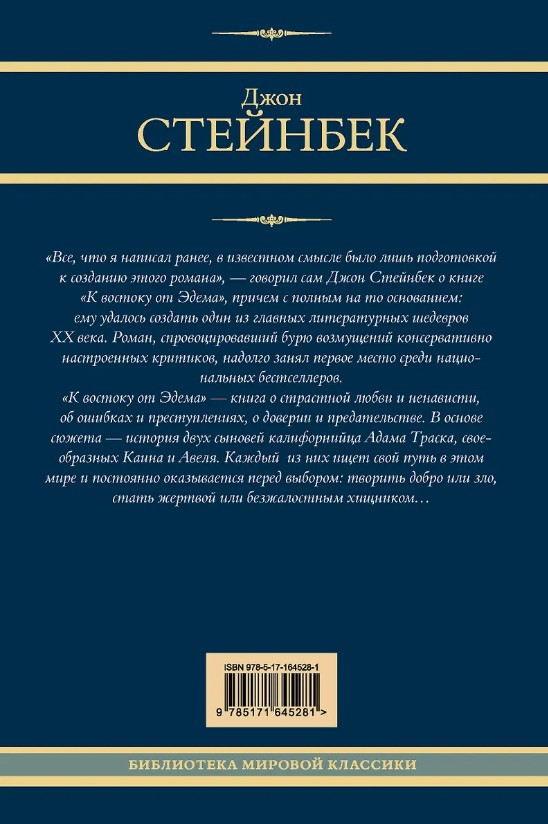 Джон
СТЕЙНБЕК

«Все, что я написал ранее, в известном смысле было лишь подготовкой к созданию этого романа», — говорил сам Джон Стейнбек о книге «К востоку от Эдема», причем с полным на то основанием: ему удалось создать один из главных литературных шедевров XX века. Роман, спровоцировавший бурю возмущений консервативно настроенных критиков, надолго занял первое место среди национальных бестселлеров.

«К востоку от Эдема» — книга о страстной любви и ненависти, об ошибках и преступлениях, о доверии и предательстве. В основе сюжета — история двух сыновей калифорнийца Адама Траска, своеобразных Каина и Авеля. Каждый из них ищет свой путь в этом мире и постоянно оказывается перед выбором: творить добро или зло, стать жертвой или безжалостным хищником…

ISBN 978-5-17-164528-1

9 785171 645281 >

БИБЛИОТЕКА МИРОВОЙ КЛАССИКИ